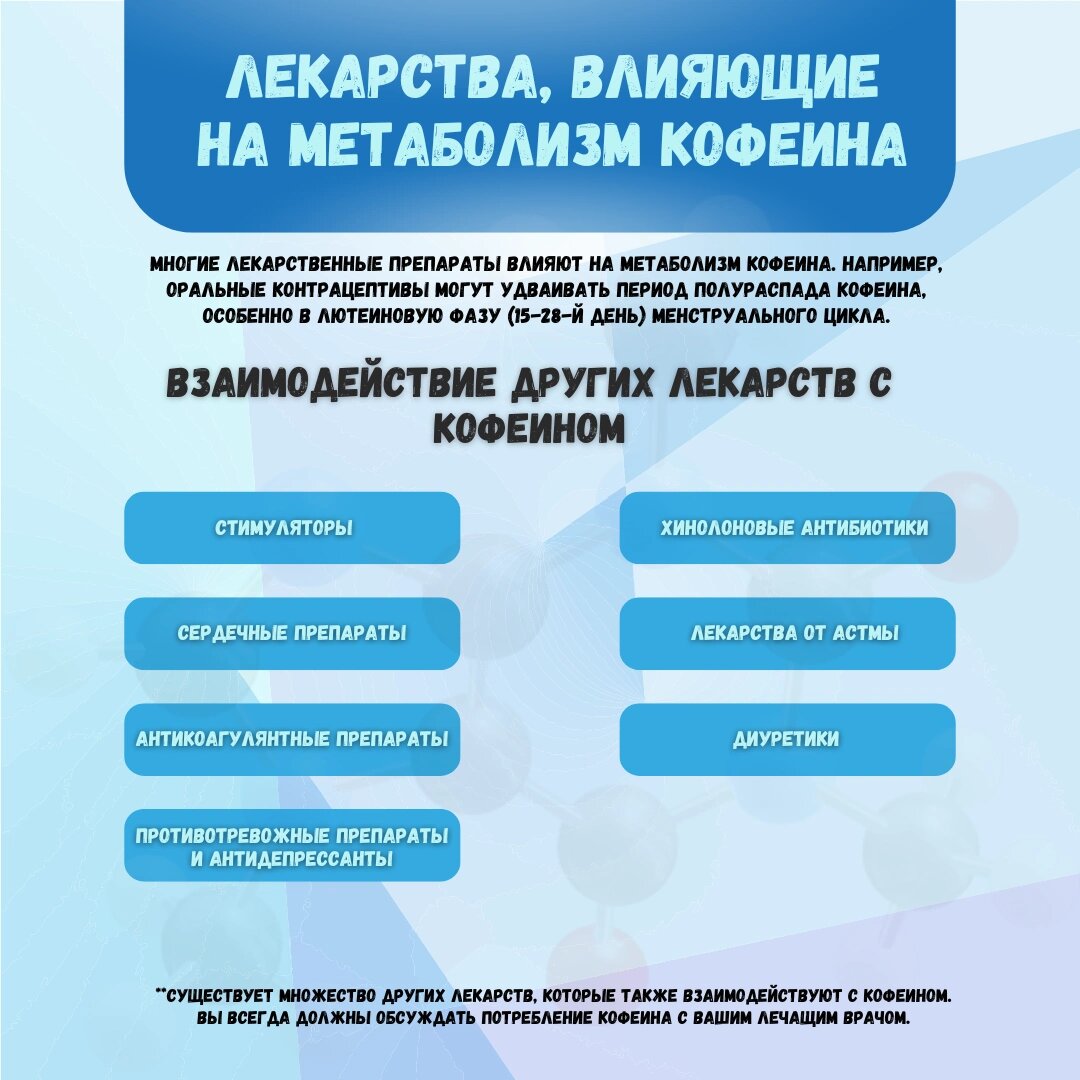 ЛЕКАРСТВА, ВЛИЯЮЩИЕ НА МЕТАБОЛИЗМ КОФЕИНА

МНОГИЕ ЛЕКАРСТВЕННЫЕ ПРЕПАРАТЫ ВЛИЯЮТ НА МЕТАБОЛИЗМ КОФЕИНА. НАПРИМЕР, ОРАЛЬНЫЕ КОНТРАЦЕПТИВЫ МОГУТ УДВАИВАТЬ ПЕРИОД ПОЛУРАСПАДА КОФЕИНА, ОСОБЕННО В ЛЮТЕИНОВУЮ ФАЗУ (15-28-Й ДЕНЬ) МЕНСТРУАЛЬНОГО ЦИКЛА.

ВЗАИМОДЕЙСТВИЕ ДРУГИХ ЛЕКАРСТВ С КОФЕИНОМ

СТИМУЛЯТОРЫ

СЕРДЕЧНЫЕ ПРЕПАРАТЫ

АНТИКОАГУЛЯНТНЫЕ ПРЕПАРАТЫ

ПРОТИВОТРЕВОЖНЫЕ ПРЕПАРАТЫ И АНТИДЕПРЕССАНТЫ

ХИНОЛОНОВЫЕ АНТИБИОТИКИ

ЛЕКАРСТВА ОТ АСТМЫ

ДИУРЕТИКИ

**СУЩЕСТВУЕТ МНОЖЕСТВО ДРУГИХ ЛЕКАРСТВ, КОТОРЫЕ ТАКЖЕ ВЗАИМОДЕЙСТВУЮТ С КОФЕИНОМ. ВЫ ВСЕГДА ДОЛЖНЫ ОБСУЖДАТЬ ПОТРЕБЛЕНИЕ КОФЕИНА С ВАШИМ ЛЕЧАЩИМ ВРАЧОМ.